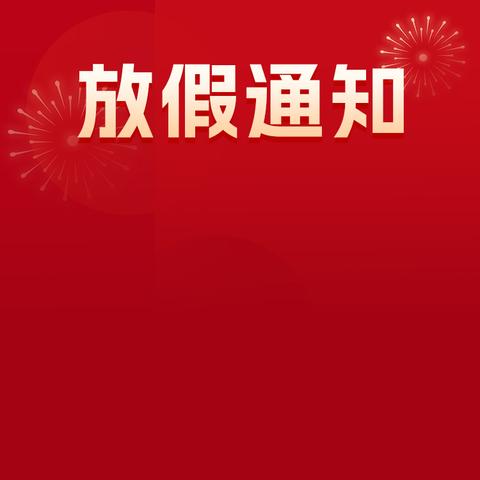 放假通知